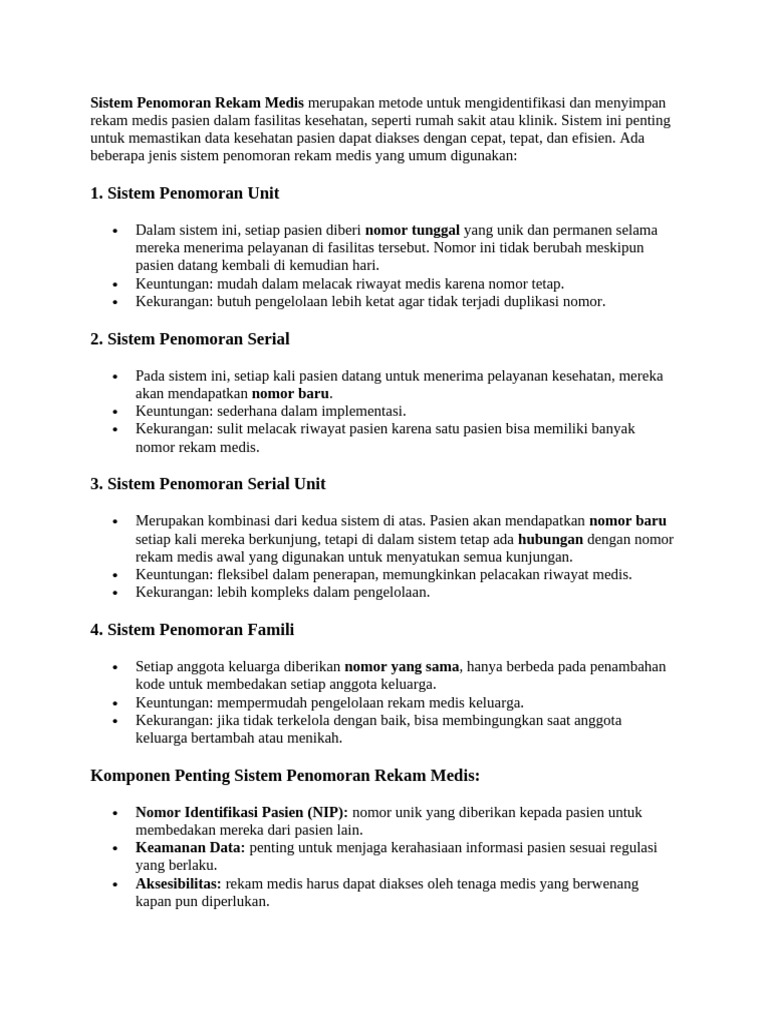 Sistem Penomoran Rekam Medis merupakan metode untuk mengidentifikasi dan menyimpan rekam medis pasien dalam fasilitas kesehatan, seperti rumah sakit atau klinik. Sistem ini penting untuk memastikan data kesehatan pasien dapat diakses dengan cepat, tepat, dan efisien. Ada beberapa jenis sistem penomoran rekam medis yang umum digunakan:

1. Sistem Penomoran Unit

• Dalam sistem ini, setiap pasien diberi nomor tunggal yang unik dan permanen selama mereka menerima pelayanan di fasilitas tersebut. Nomor ini tidak berubah meskipun pasien datang kembali di kemudian hari.
• Keuntungan: mudah dalam melacak riwayat medis karena nomor tetap.
• Kekurangan: butuh pengelolaan lebih ketat agar tidak terjadi duplikasi nomor.

2. Sistem Penomoran Serial

• Pada sistem ini, setiap kali pasien datang untuk menerima pelayanan kesehatan, mereka akan mendapatkan nomor baru.
• Keuntungan: sederhana dalam implementasi.
• Kekurangan: sulit melacak riwayat pasien karena satu pasien bisa memiliki banyak nomor rekam medis.

3. Sistem Penomoran Serial Unit

• Merupakan kombinasi dari kedua sistem di atas. Pasien akan mendapatkan nomor baru setiap kali mereka berkunjung, tetapi di dalam sistem tetap ada hubungan dengan nomor rekam medis awal yang digunakan untuk menyatukan semua kunjungan.
• Keuntungan: fleksibel dalam penerapan, memungkinkan pelacakan riwayat medis.
• Kekurangan: lebih kompleks dalam pengelolaan.

4. Sistem Penomoran Famili

• Setiap anggota keluarga diberikan nomor yang sama, hanya berbeda pada penambahan kode untuk membedakan setiap anggota keluarga.
• Keuntungan: mempermudah pengelolaan rekam medis keluarga.
• Kekurangan: jika tidak terkelola dengan baik, bisa membingungkan saat anggota keluarga bertambah atau menikah.

Komponen Penting Sistem Penomoran Rekam Medis:

• Nomor Identifikasi Pasien (NIP): nomor unik yang diberikan kepada pasien untuk membedakan mereka dari pasien lain.
• Keamanan Data: penting untuk menjaga kerahasiaan informasi pasien sesuai regulasi yang berlaku.
• Aksesibilitas: rekam medis harus dapat diakses oleh tenaga medis yang berwenang kapan pun diperlukan.